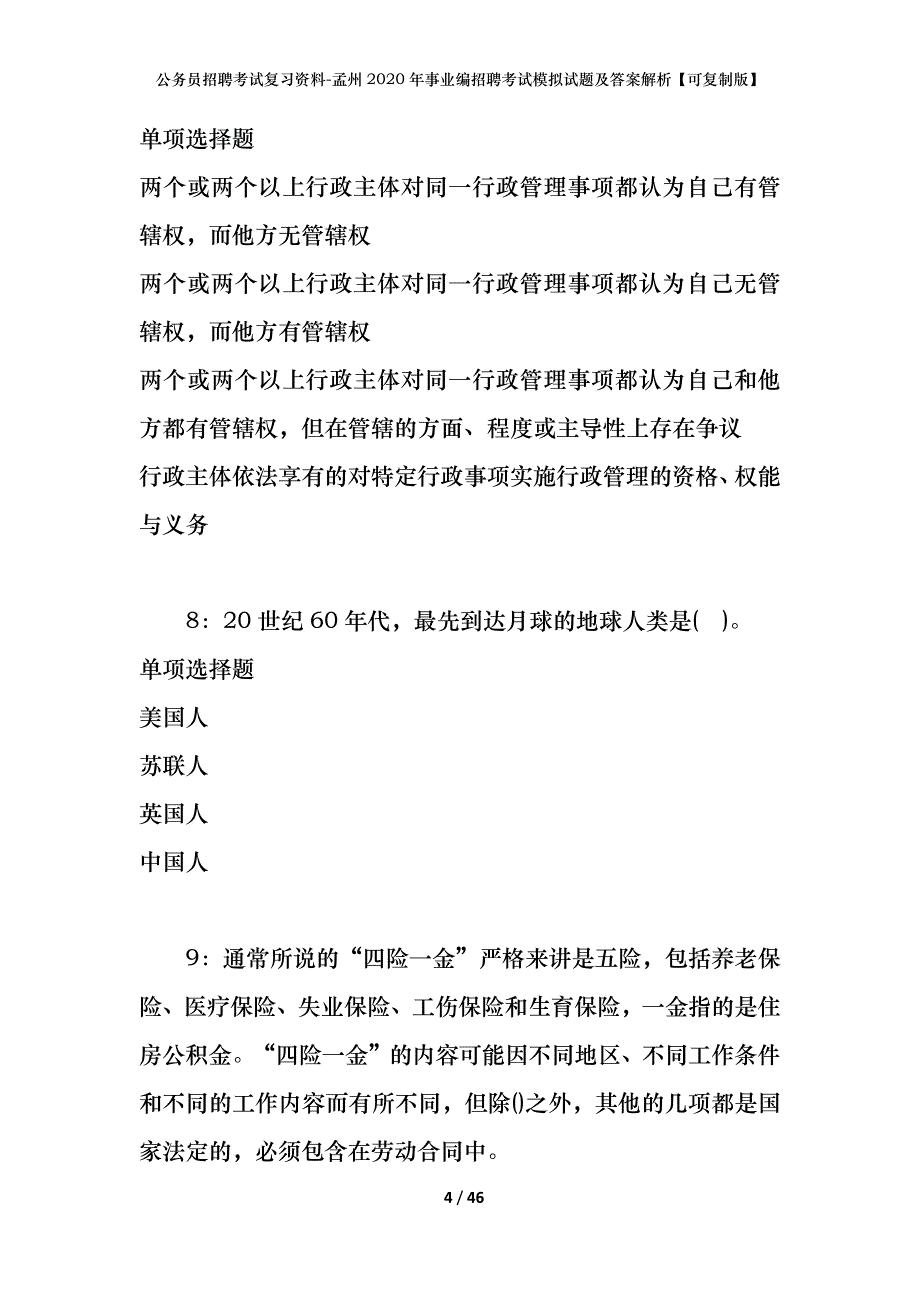 公务员招聘考试复习资料-孟州2020年事业编招聘考试模拟试题及答案解析【可复制版】

单项选择题

两个或两个以上行政主体对同一行政管理事项都认为自己有管辖权，而他方无管辖权

两个或两个以上行政主体对同一行政管理事项都认为自己无管辖权，而他方有管辖权

两个或两个以上行政主体对同一行政管理事项都认为自己和他方都有管辖权，但在管辖的方面、程度或主导性上存在争议

行政主体依法享有的对特定行政事项实施行政管理的资格、权能与义务

8：20世纪60年代，最先到达月球的地球人类是( )。

单项选择题

美国人

苏联人

英国人

中国人

9：通常所说的“四险一金”严格来讲是五险，包括养老保险、医疗保险、失业保险、工伤保险和生育保险，一金指的是住房公积金。“四险一金”的内容可能因不同地区、不同工作条件和不同的工作内容而有所不同，但除()之外，其他的几项都是国家法定的，必须包含在劳动合同中。

4 / 46